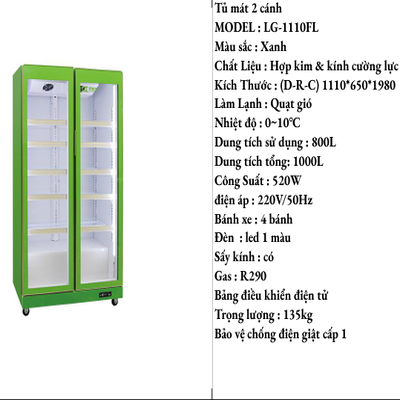 Tủ mát 2 cánh
MODEL : LG-1110FL
Màu sắc : Xanh
Chất Liệu : Hợp kim & kính cường lực
Kích Thước : (D-R-C) 1110*650*1980
Làm Lạnh : Quạt gió
Nhiệt độ : 0~10°C
Dung tích sử dụng : 800L
Dung tích tổng: 1000L
Công Suất : 520W
điện áp : 220V/50Hz
Bánh xe : 4 bánh
Đèn : led 1 màu
Sấy kính : có
Gas : R290
Bảng điều khiển điện tử
Trọng lượng : 135kg
Bảo vệ chống điện giật cấp 1